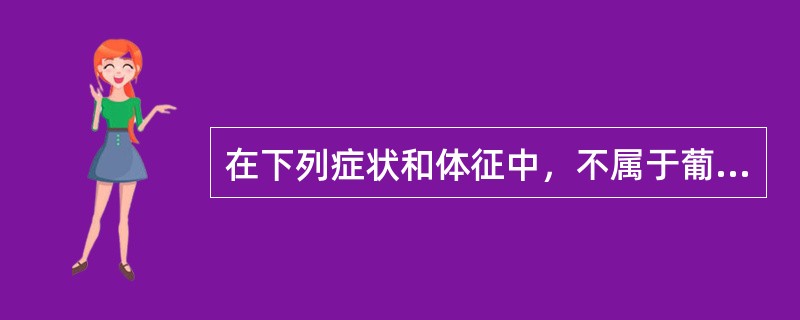 在下列症状和体征中，不属于葡...